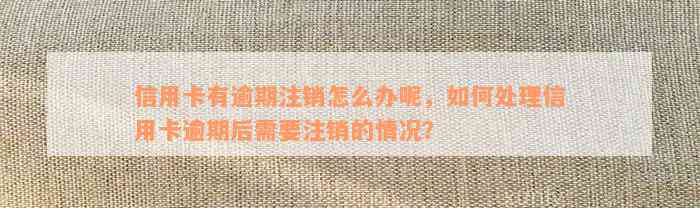 信用卡有逾期注销怎么办呢，如何处理信用卡逾期后需要注销的情况?